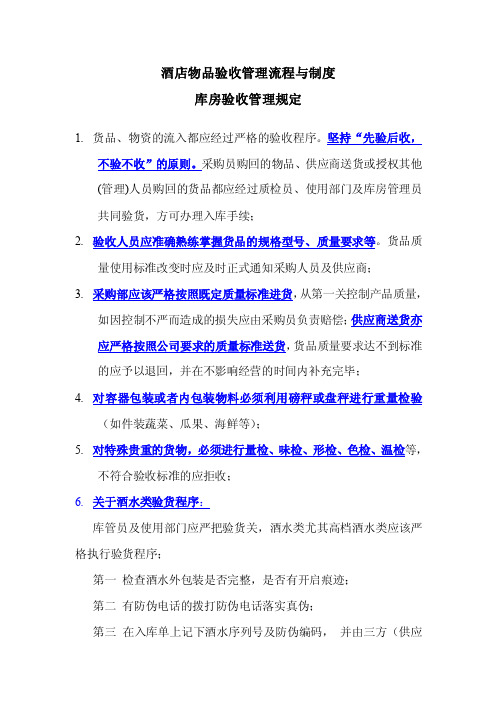 酒店物品验收管理流程与制度

库房验收管理规定

1. 货品、物资的流入都应经过严格的验收程序。坚持“先验后收，不验不收”的原则。采购员购回的物品、供应商送货或授权其他(管理)人员购回的货品都应经过质检员、使用部门及库房管理员共同验货，方可办理入库手续；

2. 验收人员应准确熟练掌握货品的规格型号、质量要求等。货品质量使用标准改变时应及时正式通知采购人员及供应商；

3. 采购部应该严格按照既定质量标准进货，从第一关控制产品质量，如因控制不严而造成的损失应由采购员负责赔偿；供应商送货亦应严格按照公司要求的质量标准送货，货品质量要求达不到标准的应予以退回，并在不影响经营的时间内补充完毕；

4. 对容器包装或者内包装物料必须利用磅秤或盘秤进行重量检验（如件装蔬菜、瓜果、海鲜等）；

5. 对特殊贵重的货物，必须进行量检、味检、形检、色检、温检等，不符合验收标准的应拒收；

6. 关于酒水类验货程序：

库管员及使用部门应严把验货关，酒水类尤其高档酒水类应该严格执行验货程序；

第一 检查酒水外包装是否完整，是否有开启痕迹；

第二 有防伪电话的拨打防伪电话落实真伪；

第三 在入库单上记下酒水序列号及防伪编码， 并由三方（供应